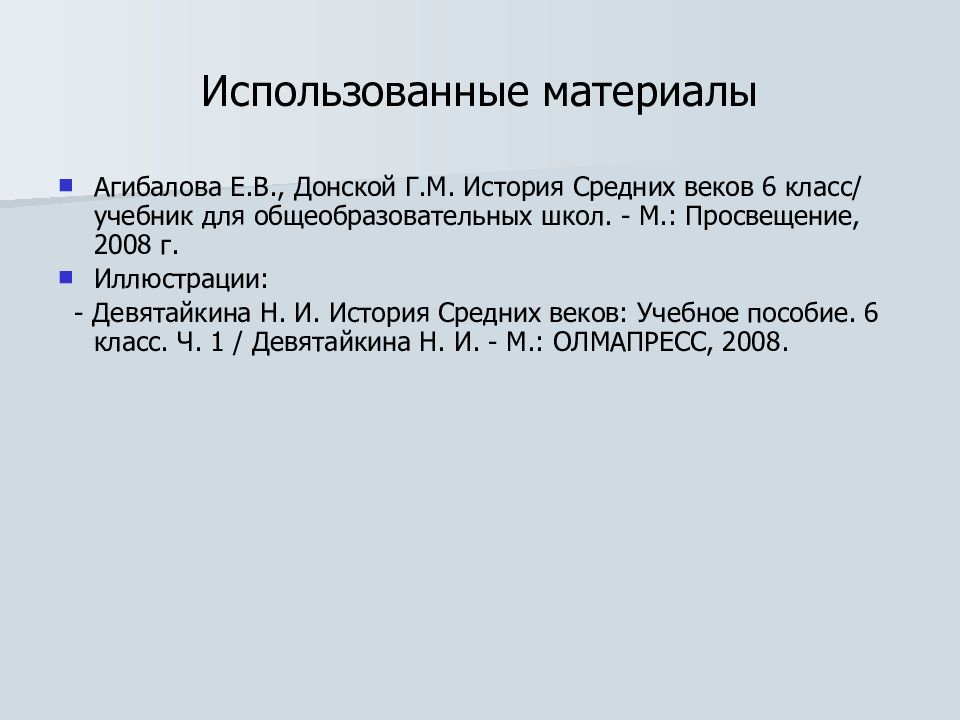 Использованные материалы

Агибалова Е.В., Донской Г.М. История Средних веков 6 класс/ учебник для общеобразовательных школ. - М.: Просвещение, 2008 г.

Иллюстрации:

- Девятайкина Н. И. История Средних веков: Учебное пособие. 6 класс. Ч. 1 / Девятайкина Н. И. - М.: ОЛМАПРЕСС, 2008.